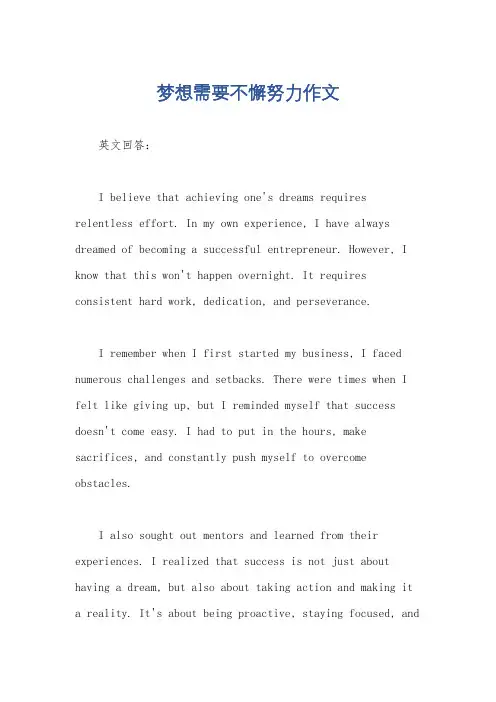 梦想需要不懈努力作文

英文回答：

I believe that achieving one's dreams requires relentless effort. In my own experience, I have always dreamed of becoming a successful entrepreneur. However, I know that this won't happen overnight. It requires consistent hard work, dedication, and perseverance.

I remember when I first started my business, I faced numerous challenges and setbacks. There were times when I felt like giving up, but I reminded myself that success doesn't come easy. I had to put in the hours, make sacrifices, and constantly push myself to overcome obstacles.

I also sought out mentors and learned from their experiences. I realized that success is not just about having a dream, but also about taking action and making it a reality. It's about being proactive, staying focused, and